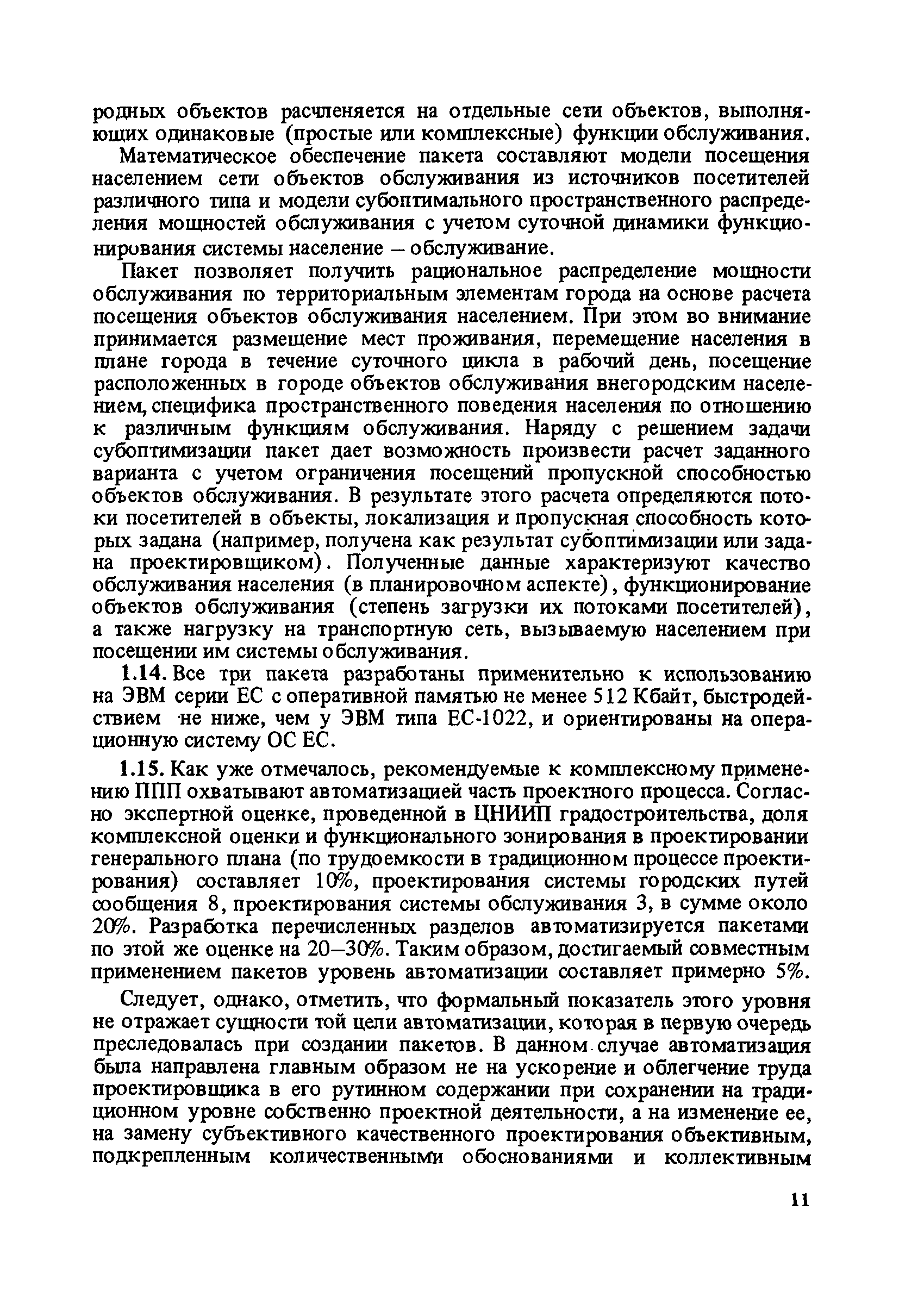 родных объектов расчленяется на отдельные сети объектов, выполняющих одинаковые (простые или комплексные) функции обслуживания.

Математическое обеспечение пакета составляют модели посещения населением сети объектов обслуживания из источников посетителей различного типа и модели субоптимального пространственного распределения мощностей обслуживания с учетом суточной динамики функционирования системы население – обслуживание.

Пакет позволяет получить рациональное распределение мощности обслуживания по территориальным элементам города на основе расчета посещения объектов обслуживания населением. При этом во внимание принимается размещение мест проживания, перемещение населения в плане города в течение суточного цикла в рабочий день, посещение расположенных в городе объектов обслуживания внегородским населением, специфика пространственного поведения населения по отношению к различным функциям обслуживания. Наряду с решением задачи субоптимизации пакет дает возможность произвести расчет заданного варианта с учетом ограничения посещений пропускной способностью объектов обслуживания. В результате этого расчета определяются потоки посетителей в объекты, локализация и пропускная способность которых задана (например, получена как результат субоптимизации или задана проектировщиком). Полученные данные характеризуют качество обслуживания населения (в планировочном аспекте), функционирование объектов обслуживания (степень загрузки их потоками посетителей), а также нагрузку на транспортную сеть, вызываемую населением при посещении им системы обслуживания.

1.14. Все три пакета разработаны применительно к использованию на ЭВМ серии ЕС с оперативной памятью не менее 512 Кбайт, быстродействием не ниже, чем у ЭВМ типа ЕС-1022, и ориентированы на операционную систему ОС ЕС.

1.15. Как уже отмечалось, рекомендуемые к комплексному применению ППП охватывают автоматизацией часть проектного процесса. Согласно экспертной оценке, проведенной в ЦНИИП градостроительства, доля комплексной оценки и функционального зонирования в проектировании генерального плана (по трудоемкости в традиционном процессе проектирования) составляет 10%, проектирования системы городских путей сообщения 8, проектирования системы обслуживания 3, в сумме около 20%. Разработка перечисленных разделов автоматизируется пакетами по этой же оценке на 20–30%. Таким образом, достигаемый совместным применением пакетов уровень автоматизации составляет примерно 5%.

Следует, однако, отметить, что формальный показатель этого уровня не отражает сущности той цели автоматизации, которая в первую очередь преследовалась при создании пакетов. В данном случае автоматизация была направлена главным образом не на ускорение и облегчение труда проектировщика в его рутинном содержании при сохранении на традиционном уровне собственно проектной деятельности, а на изменение ее, на замену субъективного качественного проектирования объективным, подкрепленным количественными обоснованиями и коллективным

11